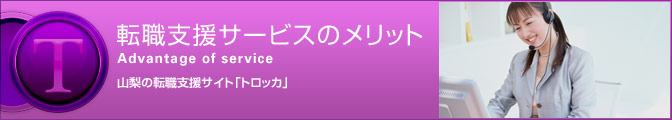 T

転職支援サービスのメリット
Advantage of service
山梨の転職支援サイト「トロッカ」